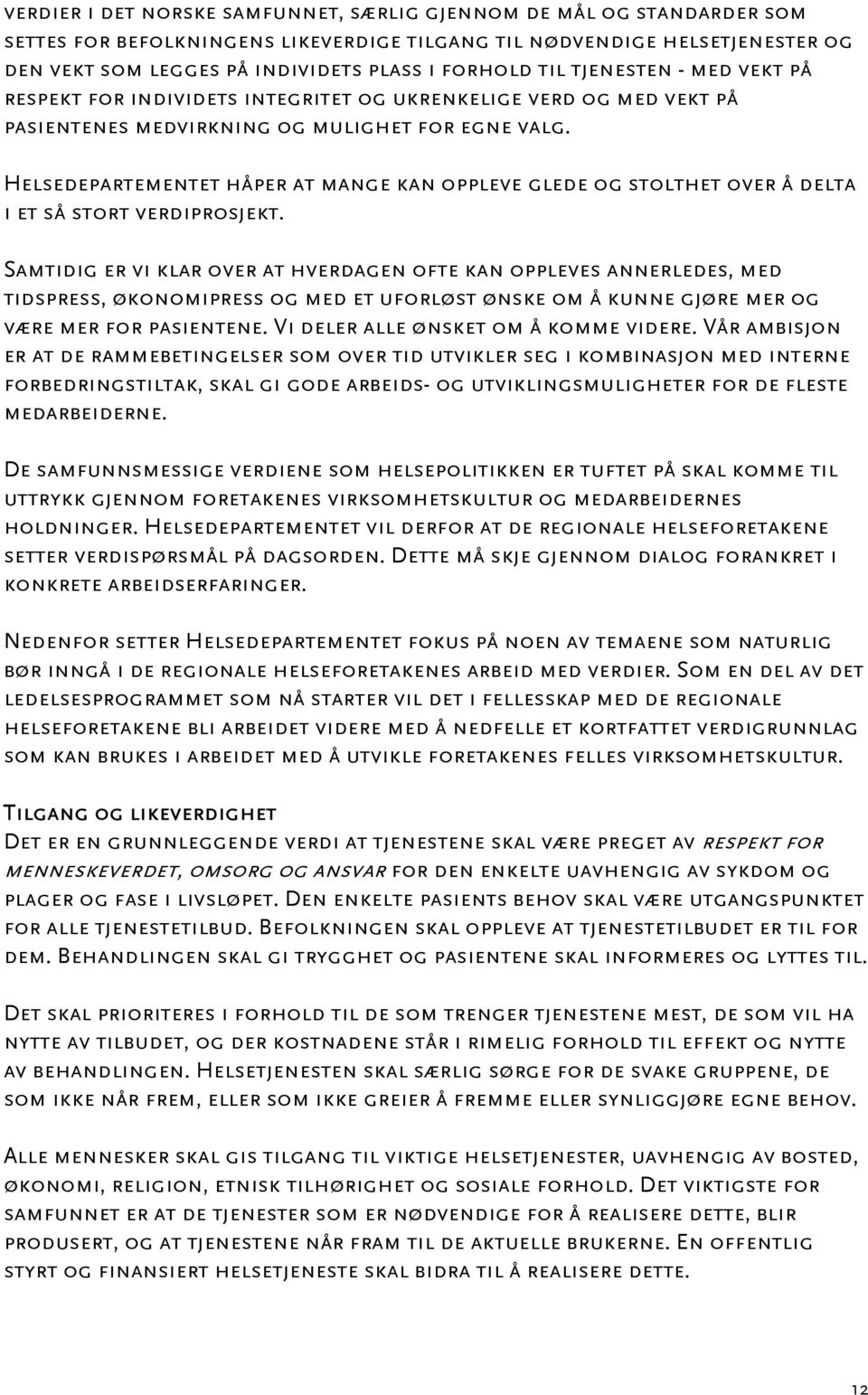 verdier i det norske samfunnet, særlig gjennom de mål og standarder som settes for befolkningens likeverdige tilgang til nødvendige helsetjenester og den vekt som legges på individets plass i forhold til tjenesten - med vekt på respekt for individets integritet og ukrenkelige verd og med vekt på pasientenes medvirkning og mulighet for egne valg.

Helsedepartementet håper at mange kan oppleve glede og stolthet over å delta i et så stort verdiprosjekt.

Samtidig er vi klar over at hverdagen ofte kan oppleves annerledes, med tidspress, økonomipress og med et uforløst ønske om å kunne gjøre mer og være mer for pasientene. Vi deler alle ønsket om å komme videre. Vår ambisjon er at de rammebetingelser som over tid utvikler seg i kombinasjon med interne forbedringstiltak, skal gi gode arbeids- og utviklingsmuligheter for de fleste medarbeiderne.

De samfunnsmessige verdiene som helsepolitikken er tuftet på skal komme til uttrykk gjennom foretakenes virksomhetskultur og medarbeidernes holdninger. Helsedepartementet vil derfor at de regionale helseforetakene setter verdispørsmål på dagsorden. Dette må skje gjennom dialog forankret i konkrete arbeidserfaringer.

Nedenfor setter Helsedepartementet fokus på noen av temaene som naturlig bør inngå i de regionale helseforetakenes arbeid med verdier. Som en del av det ledelsesprogrammet som nå starter vil det i fellesskap med de regionale helseforetakene bli arbeidet videre med å nedfelle et kortfattet verdigrunnlag som kan brukes i arbeidet med å utvikle foretakenes felles virksomhetskultur.

Tilgang og likeverdighet
Det er en grunnleggende verdi at tjenestene skal være preget av respekt for menneskeverdet, omsorg og ansvar for den enkelte uavhengig av sykdom og plager og fase i livsløpet. Den enkelte pasients behov skal være utgangspunktet for alle tjenestetilbud. Befolkningen skal oppleve at tjenestetilbudet er til for dem. Behandlingen skal gi trygghet og pasientene skal informeres og lyttes til.

Det skal prioriteres i forhold til de som trenger tjenestene mest, de som vil ha nytte av tilbudet, og der kostnadene står i rimelig forhold til effekt og nytte av behandlingen. Helsetjenesten skal særlig sørge for de svake gruppene, de som ikke når frem, eller som ikke greier å fremme eller synliggjøre egne behov.

Alle mennesker skal gis tilgang til viktige helsetjenester, uavhengig av bosted, økonomi, religion, etnisk tilhørighet og sosiale forhold. Det viktigste for samfunnet er at de tjenester som er nødvendige for å realisere dette, blir produsert, og at tjenestene når fram til de aktuelle brukerne. En offentlig styrt og finansiert helsetjeneste skal bidra til å realisere dette.

12